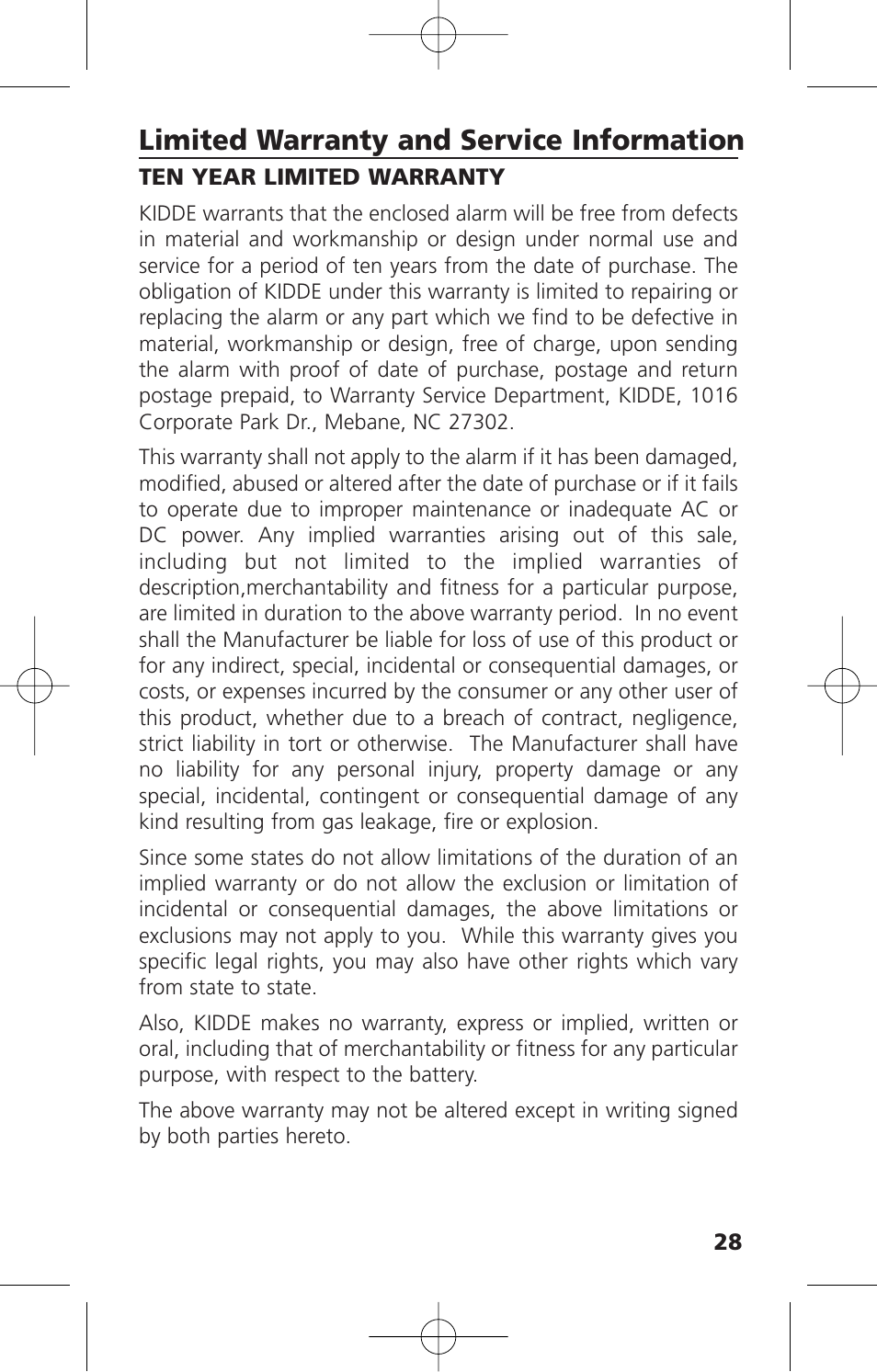 Limited Warranty and Service Information

TEN YEAR LIMITED WARRANTY

KIDDE warrants that the enclosed alarm will be free from defects in material and workmanship or design under normal use and service for a period of ten years from the date of purchase. The obligation of KIDDE under this warranty is limited to repairing or replacing the alarm or any part which we find to be defective in material, workmanship or design, free of charge, upon sending the alarm with proof of date of purchase, postage and return postage prepaid, to Warranty Service Department, KIDDE, 1016 Corporate Park Dr., Mebane, NC 27302.

This warranty shall not apply to the alarm if it has been damaged, modified, abused or altered after the date of purchase or if it fails to operate due to improper maintenance or inadequate AC or DC power. Any implied warranties arising out of this sale, including but not limited to the implied warranties of description,merchantability and fitness for a particular purpose, are limited in duration to the above warranty period. In no event shall the Manufacturer be liable for loss of use of this product or for any indirect, special, incidental or consequential damages, or costs, or expenses incurred by the consumer or any other user of this product, whether due to a breach of contract, negligence, strict liability in tort or otherwise. The Manufacturer shall have no liability for any personal injury, property damage or any special, incidental, contingent or consequential damage of any kind resulting from gas leakage, fire or explosion.

Since some states do not allow limitations of the duration of an implied warranty or do not allow the exclusion or limitation of incidental or consequential damages, the above limitations or exclusions may not apply to you. While this warranty gives you specific legal rights, you may also have other rights which vary from state to state.

Also, KIDDE makes no warranty, express or implied, written or oral, including that of merchantability or fitness for any particular purpose, with respect to the battery.

The above warranty may not be altered except in writing signed by both parties hereto.

28